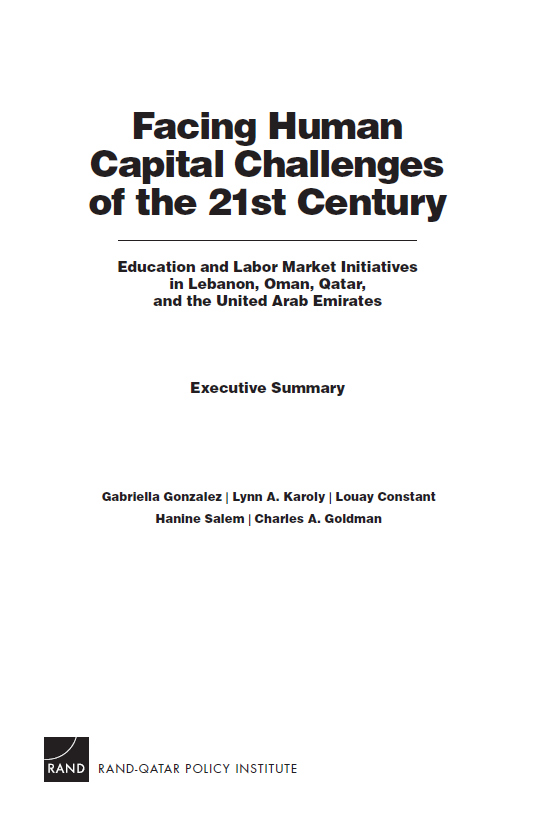 Facing Human Capital Challenges of the 21st Century

Education and Labor Market Initiatives in Lebanon, Oman, Qatar, and the United Arab Emirates

Executive Summary

Gabriella Gonzalez | Lynn A. Karoly | Louay Constant
Hanine Salem | Charles A. Goldman

RAND

RAND-QATAR POLICY INSTITUTE